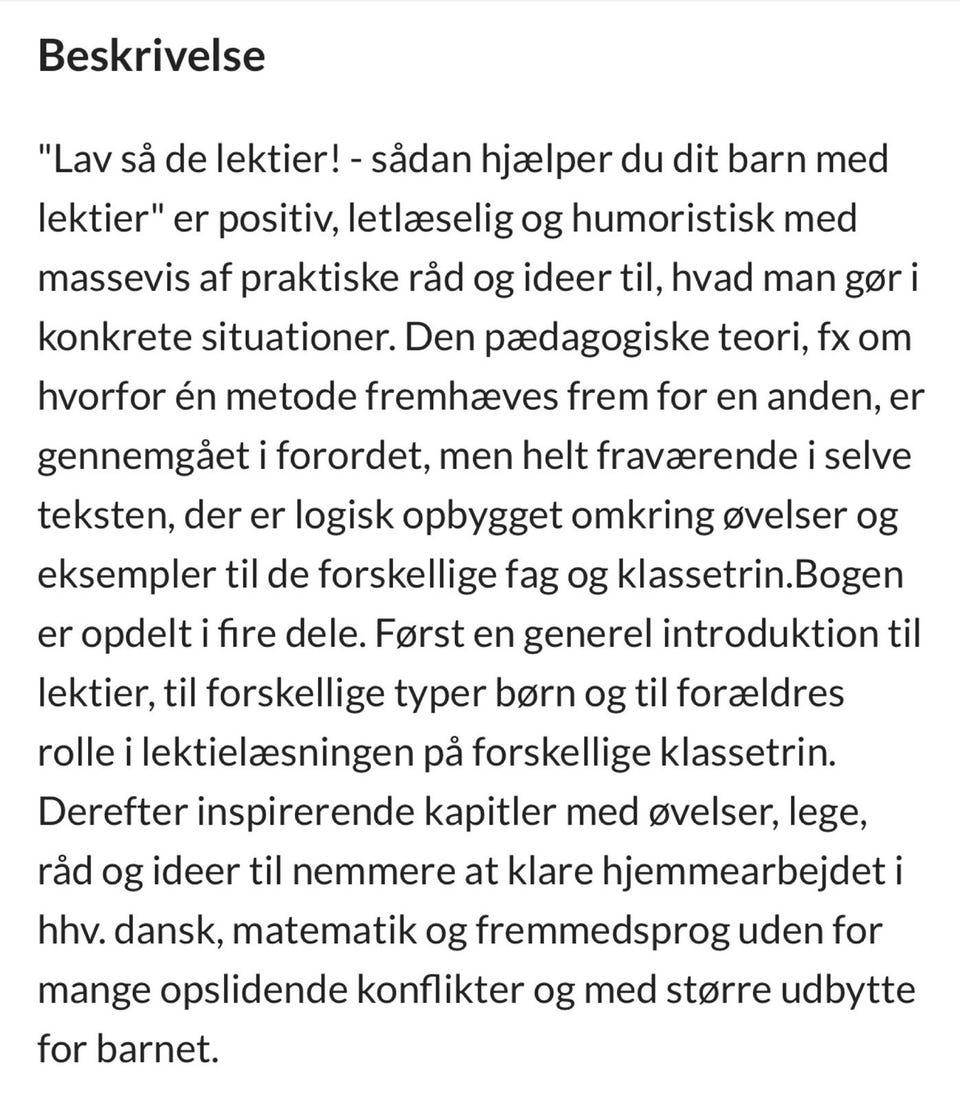 Beskrivelse

"Lav så de lektier! - sådan hjælper du dit barn med lektier" er positiv, letlæselig og humoristisk med massevis af praktiske råd og ideer til, hvad man gør i konkrete situationer. Den pædagogiske teori, fx om hvorfor én metode fremhæves frem for en anden, er gennemgået i forordet, men helt fraværende i selve teksten, der er logisk opbygget omkring øvelser og eksempler til de forskellige fag og klassetrin.Bogen er opdelt i fire dele. Først en generel introduktion til lektier, til forskellige typer børn og til forældres rolle i lektielæsningen på forskellige klassetrin. Derefter inspirerende kapitler med øvelser, lege, råd og ideer til nemmere at klare hjemmearbejdet i hhv. dansk, matematik og fremmedsprog uden for mange opslidende konflikter og med større udbytte for barnet.